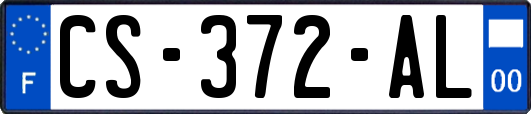 F
CS-372-AL
00